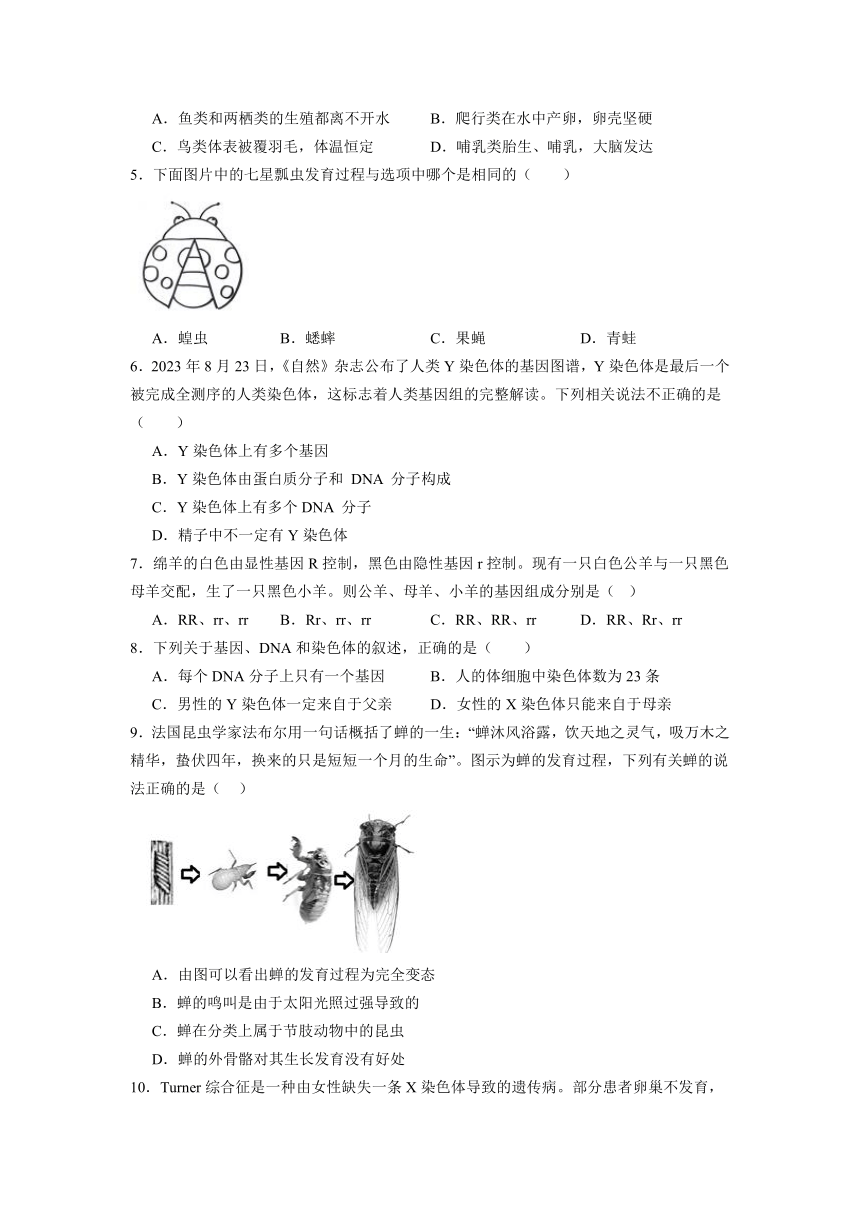 A．鱼类和两栖类的生殖都离不开水　　B．爬行类在水中产卵，卵壳坚硬
C．鸟类体表被覆羽毛，体温恒定　　D．哺乳类胎生、哺乳，大脑发达

5．下面图片中的七星瓢虫发育过程与选项中哪个是相同的（　　）

A．蝗虫　　B．蟋蟀　　C．果蝇　　D．青蛙

6．2023 年 8 月 23 日，《自然》杂志公布了人类 Y 染色体的基因图谱，Y 染色体是最后一个被完成全测序的人类染色体，这标志着人类基因组的完整解读。下列相关说法不正确的是（　　）
A．Y 染色体上有多个基因
B．Y 染色体由蛋白质分子和 DNA 分子构成
C．Y 染色体上有多个 DNA 分子
D．精子中不一定有 Y 染色体

7．绵羊的白色由显性基因 R 控制，黑色由隐性基因 r 控制。现有一只白色公羊与一只黑色母羊交配，生了一只黑色小羊。则公羊、母羊、小羊的基因组成分别是（　）
A．RR、rr、rr　　B．Rr、rr、rr　　C．RR、RR、rr　　D．RR、Rr、rr

8．下列关于基因、DNA 和染色体的叙述，正确的是（　　）
A．每个 DNA 分子上只有一个基因　　B．人的体细胞中染色体数为 23 条
C．男性的 Y 染色体一定来自于父亲　　D．女性的 X 染色体只能来自于母亲

9．法国昆虫学家法布尔用一句话概括了蝉的一生：“蝉沐风浴露，饮天地之灵气，吸万木之精华，蛰伏四年，换来的只是短短一个月的生命”。图示为蝉的发育过程，下列有关蝉的说法正确的是（　）

A．由图可以看出蝉的发育过程为完全变态
B．蝉的鸣叫是由于太阳光照过强导致的
C．蝉在分类上属于节肢动物中的昆虫
D．蝉的外骨骼对其生长发育没有好处

10．Turner 综合征是一种由女性缺失一条 X 染色体导致的遗传病。部分患者卵巢不发育，